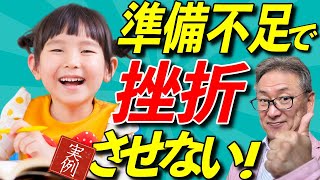 準備不足で
挫折
させない!

実例